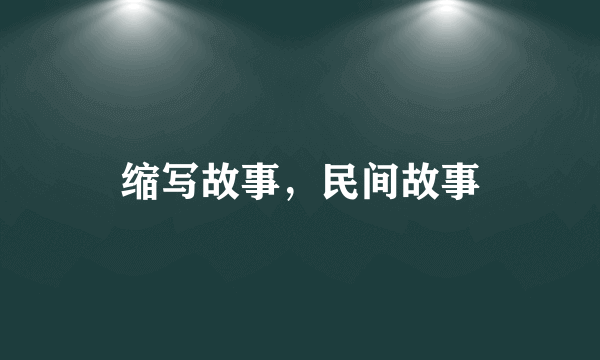 缩写故事，民间故事